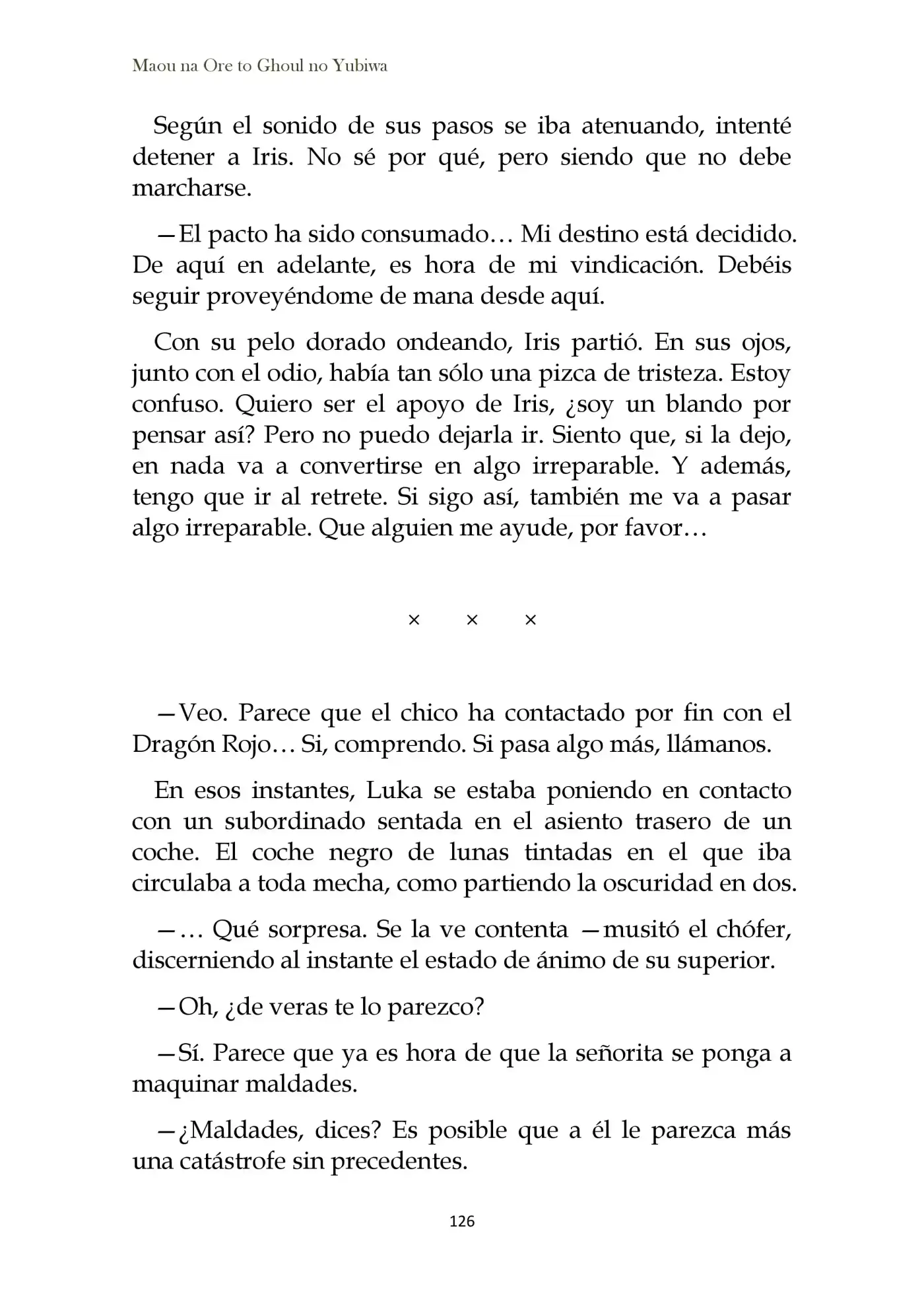 Maou na Ore to Ghoul no Yubiwa

Según el sonido de sus pasos se iba atenuando, intenté detener a Iris. No sé por qué, pero siendo que no debe marcharse.

—El pacto ha sido consumado… Mi destino está decidido. De aquí en adelante, es hora de mi vindicación. Debéis seguir proveyéndome de mana desde aquí.

Con su pelo dorado ondeando, Iris partió. En sus ojos, junto con el odio, había tan sólo una pizca de tristeza. Estoy confuso. Quiero ser el apoyo de Iris, ¿soy un blando por pensar así? Pero no puedo dejarla ir. Siento que, si la dejo, en nada va a convertirse en algo irreparable. Y además, tengo que ir al retrete. Si sigo así, también me va a pasar algo irreparable. Que alguien me ayude, por favor…

× × ×

—Veo. Parece que el chico ha contactado por fin con el Dragón Rojo… Si, comprendo. Si pasa algo más, llámanos.

En esos instantes, Luka se estaba poniendo en contacto con un subordinado sentada en el asiento trasero de un coche. El coche negro de lunas tintadas en el que iba circulaba a toda mecha, como partiendo la oscuridad en dos.

—… Qué sorpresa. Se la ve contenta —musitó el chófer, discerniendo al instante el estado de ánimo de su superior.

—Oh, ¿de veras te lo parezco?

—Sí. Parece que ya es hora de que la señorita se ponga a maquinar maldades.

—¿Maldades, dices? Es posible que a él le parezca más una catástrofe sin precedentes.

126